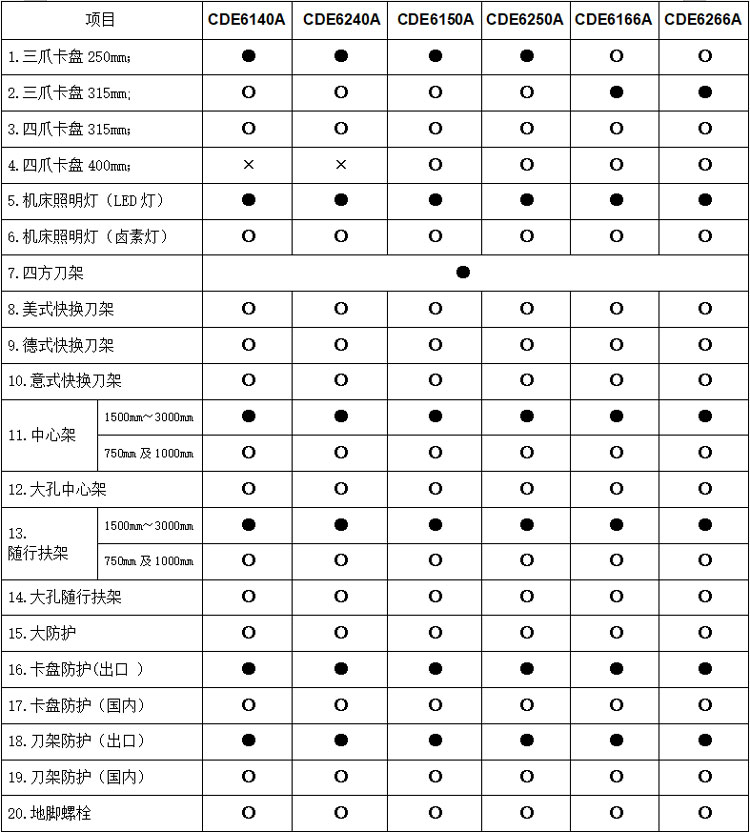 | 项目 | | CDE6140A | CDE6240A | CDE6150A | CDE6250A | CDE6166A | CDE6266A |
|---|---|---|---|---|---|---|---|
| 1. 三爪卡盘 250mm; | | ● | ● | ● | ● | O | O |
| 2. 三爪卡盘 315mm; | | O | O | O | O | ● | ● |
| 3. 四爪卡盘 315mm; | | O | O | O | O | O | O |
| 4. 四爪卡盘 400mm; | | × | × | O | O | O | O |
| 5. 机床照明灯（LED 灯） | | ● | ● | ● | ● | ● | ● |
| 6. 机床照明灯（卤素灯） | | O | O | O | O | O | O |
| 7. 四方刀架 | | ● | | | | | |
| 8. 美式快换刀架 | | O | O | O | O | O | O |
| 9. 德式快换刀架 | | O | O | O | O | O | O |
| 10. 意式快换刀架 | | O | O | O | O | O | O |
| 11. 中心架 | 1500mm～3000mm | ● | ● | ● | ● | ● | ● |
| | 750mm 及 1000mm | O | O | O | O | O | O |
| 12. 大孔中心架 | | O | O | O | O | O | O |
| 13. 随行扶架 | 1500mm～3000mm | ● | ● | ● | ● | ● | ● |
| | 750mm 及 1000mm | O | O | O | O | O | O |
| 14. 大孔随行扶架 | | O | O | O | O | O | O |
| 15. 大防护 | | O | O | O | O | O | O |
| 16. 卡盘防护(出口 ) | | ● | ● | ● | ● | ● | ● |
| 17. 卡盘防护（国内） | | O | O | O | O | O | O |
| 18. 刀架防护（出口） | | ● | ● | ● | ● | ● | ● |
| 19. 刀架防护（国内） | | O | O | O | O | O | O |
| 20. 地脚螺栓 | | O | O | O | O | O | O |